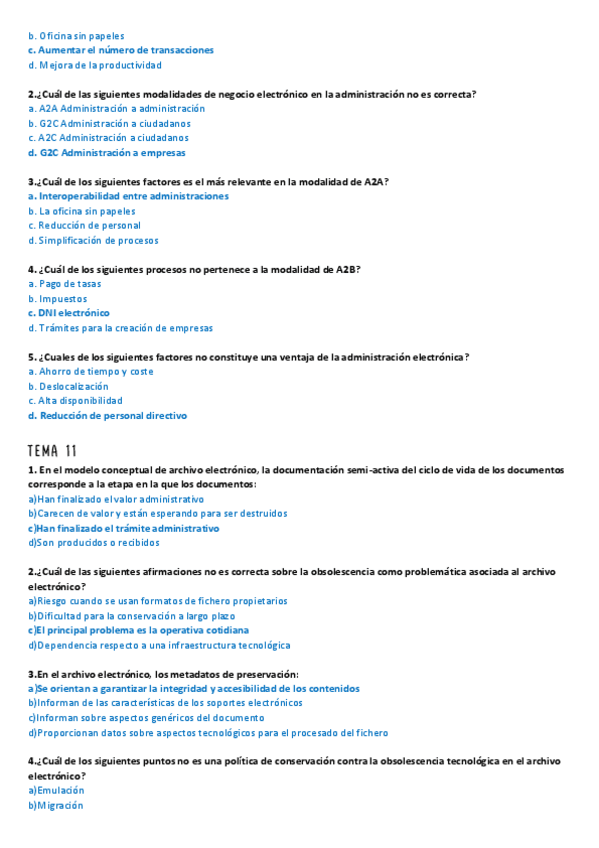 b. Oficina sin papeles
c. Aumentar el número de transacciones
d. Mejora de la productividad

2.¿Cuál de las siguientes modalidades de negocio electrónico en la administración no es correcta?
a. A2A Administración a administración
b. G2C Administración a ciudadanos
c. A2C Administración a ciudadanos
d. G2C Administración a empresas

3.¿Cuál de los siguientes factores es el más relevante en la modalidad de A2A?
a. Interoperabilidad entre administraciones
b. La oficina sin papeles
c. Reducción de personal
d. Simplificación de procesos

4. ¿Cuál de los siguientes procesos no pertenece a la modalidad de A2B?
a. Pago de tasas
b. Impuestos
c. DNI electrónico
d. Trámites para la creación de empresas

5. ¿Cuales de los siguientes factores no constituye una ventaja de la administración electrónica?
a. Ahorro de tiempo y coste
b. Deslocalización
c. Alta disponibilidad
d. Reducción de personal directivo

TEMA 11
1. En el modelo conceptual de archivo electrónico, la documentación semi-activa del ciclo de vida de los documentos corresponde a la etapa en la que los documentos:
a)Han finalizado el valor administrativo
b)Carecen de valor y están esperando para ser destruidos
c)Han finalizado el trámite administrativo
d)Son producidos o recibidos

2.¿Cuál de las siguientes afirmaciones no es correcta sobre la obsolescencia como problemática asociada al archivo electrónico?
a)Riesgo cuando se usan formatos de fichero propietarios
b)Dificultad para la conservación a largo plazo
c)El principal problema es la operativa cotidiana
d)Dependencia respecto a una infraestructura tecnológica

3.En el archivo electrónico, los metadatos de preservación:
a)Se orientan a garantizar la integridad y accesibilidad de los contenidos
b)Informan de las características de los soportes electrónicos
c)Informan sobre aspectos genéricos del documento
d)Proporcionan datos sobre aspectos tecnológicos para el procesado del fichero

4.¿Cuál de los siguientes puntos no es una política de conservación contra la obsolescencia tecnológica en el archivo electrónico?
a)Emulación
b)Migración